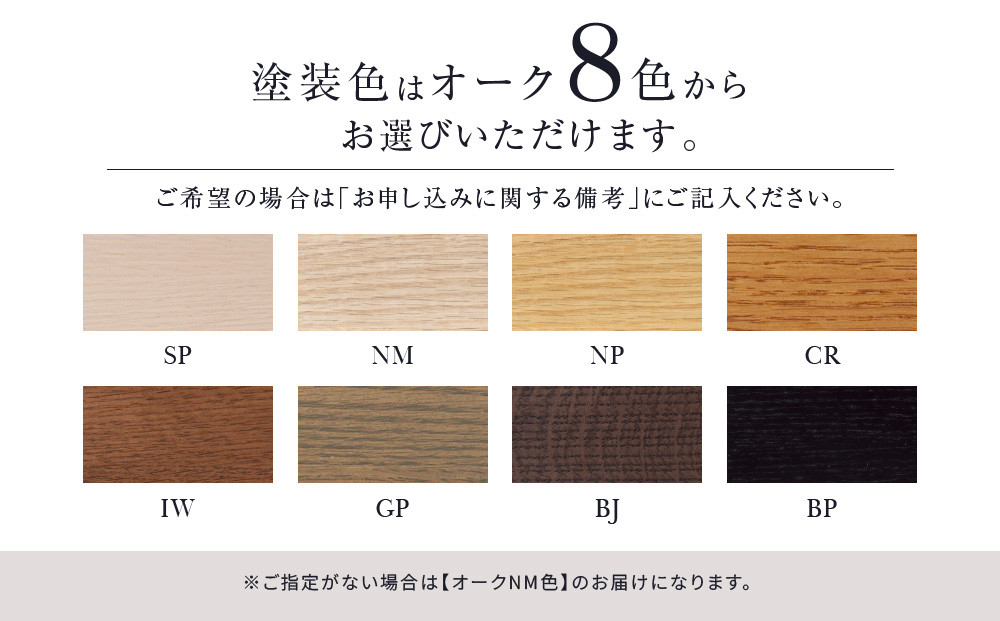 塗装色はオーク8色から
お選びいただけます。

ご希望の場合は「お申し込みに関する備考」にご記入ください。

SP

NM

NP

CR

IW

GP

BJ

BP

※ご指定がない場合は【オークNM色】のお届けになります。